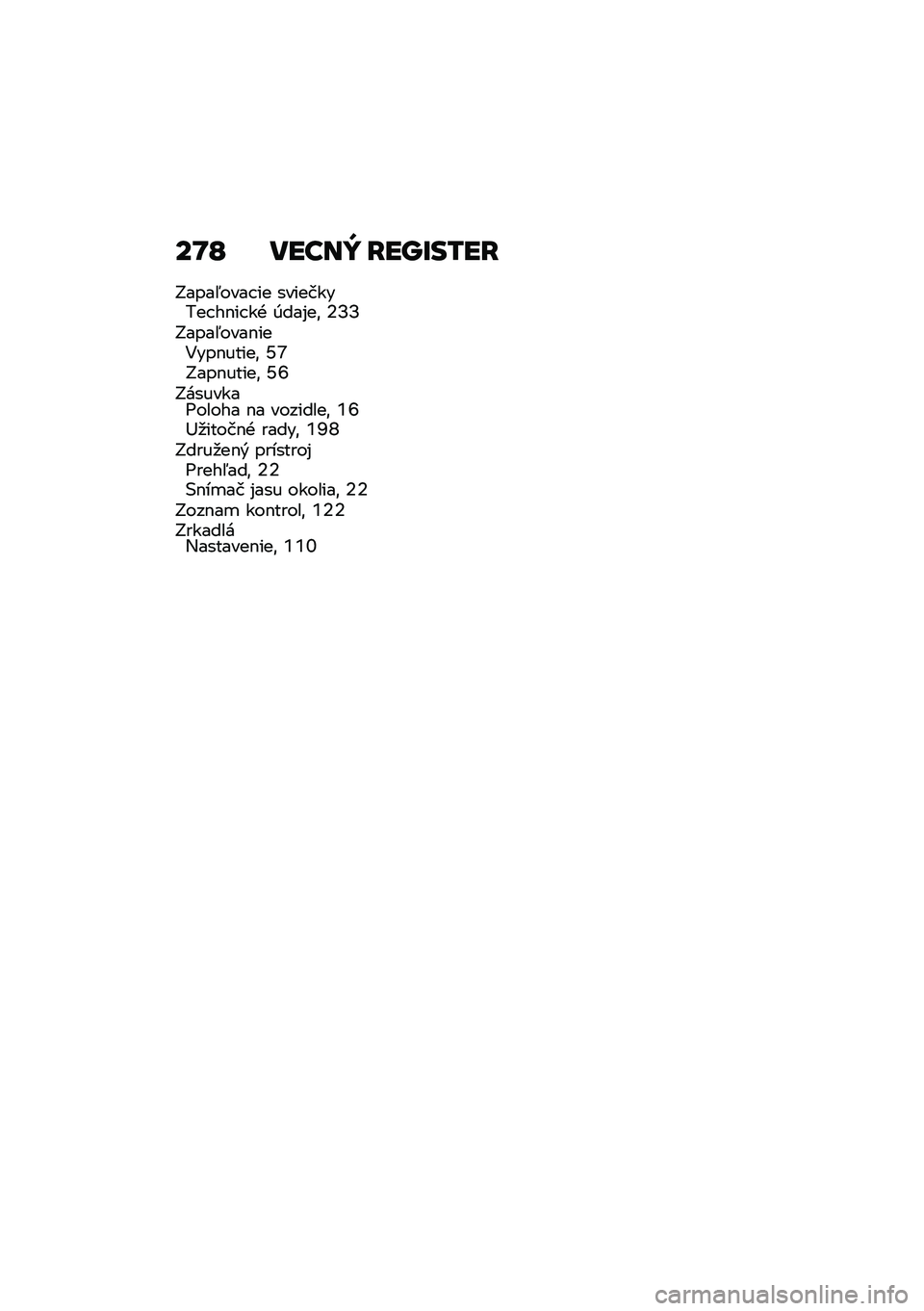 278 VECNÝ REGISTER

Zapaľovacie sviečky
Technické údaje, 233
Zapaľovanie
Vypnutie, 57
Zapnutie, 56
Zásuvka
Poloha na vozidle, 16
Užitočné rady, 198
Združený prístroj
Prehľad, 22
Snímač jasu okolia, 22
Zoznam kontrol, 122
Zrkadlá
Nastavenie, 110

carmanualsonline.info